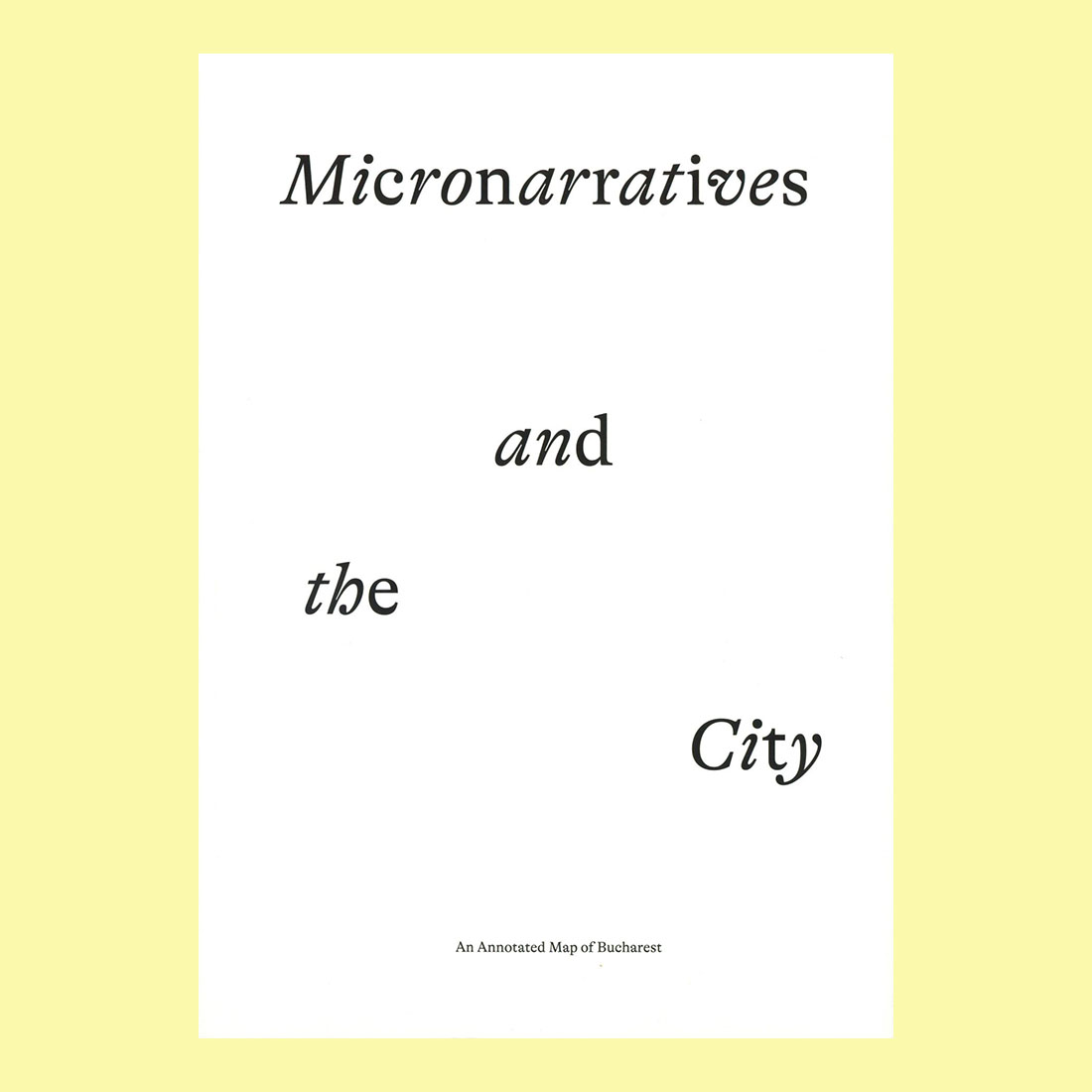 Micronarratives

and

the

City

An Annotated Map of Bucharest